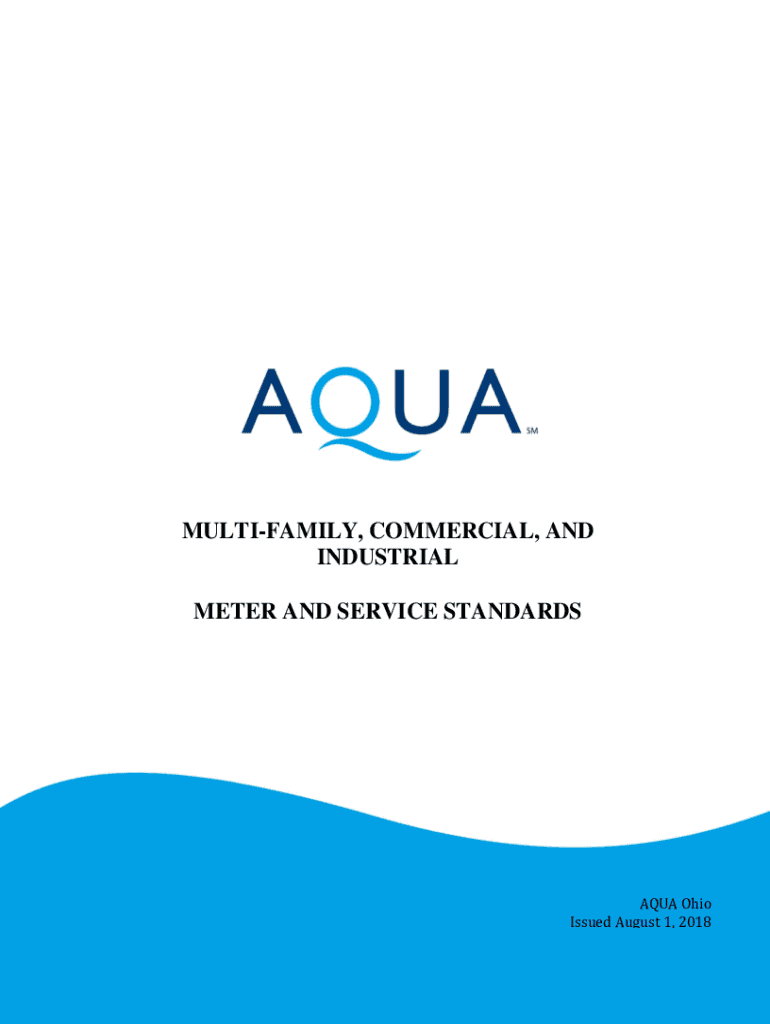 AQUA SM

MULTI-FAMILY, COMMERCIAL, AND INDUSTRIAL

METER AND SERVICE STANDARDS

AQUA Ohio
Issued August 1, 2018